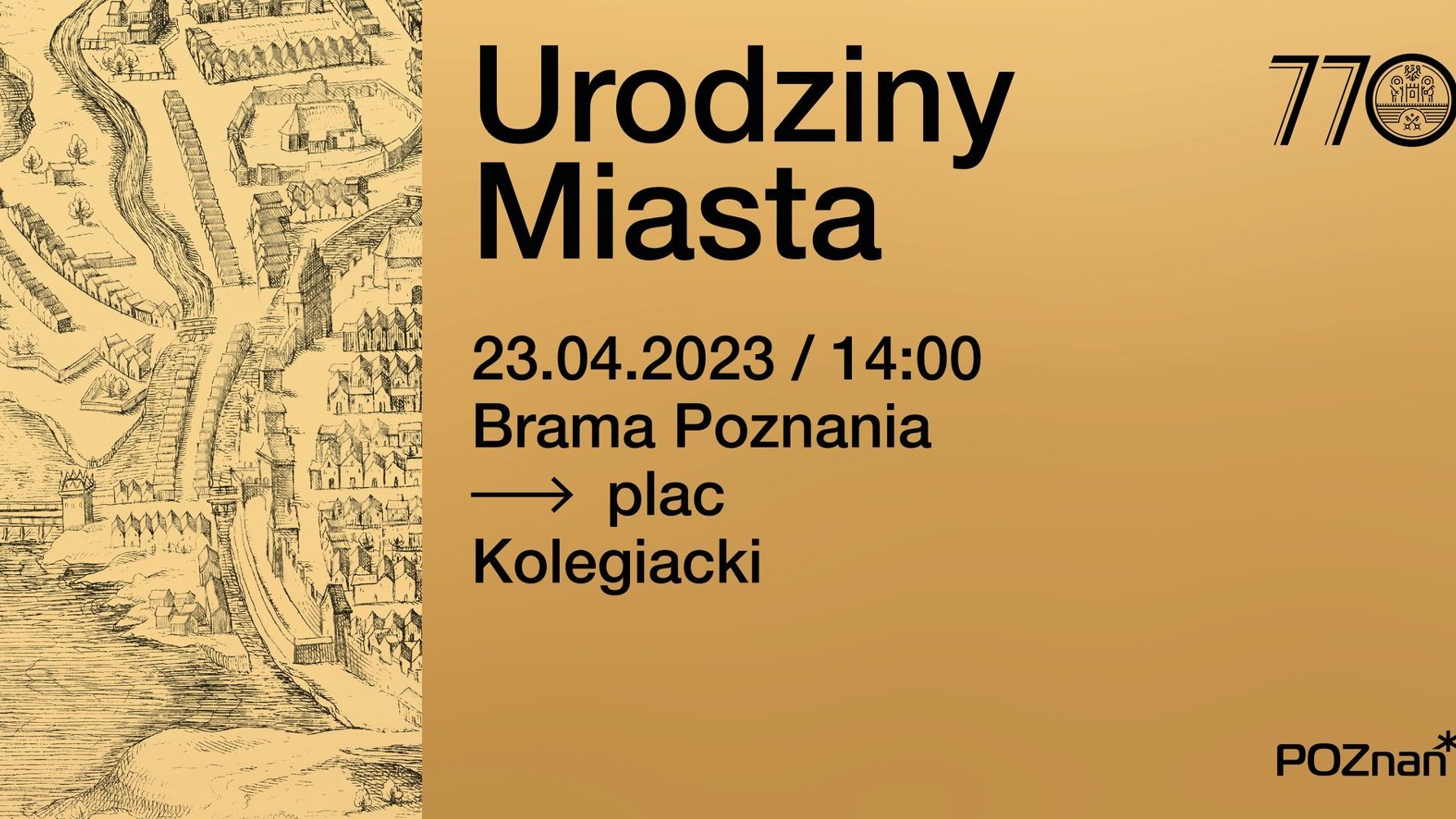 Urodziny Miasta

770

23.04.2023 / 14:00
Brama Poznania
⟶ plac
Kolegiacki

POZnan*